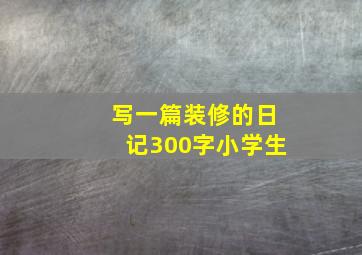 写一篇装修的日记300字小学生